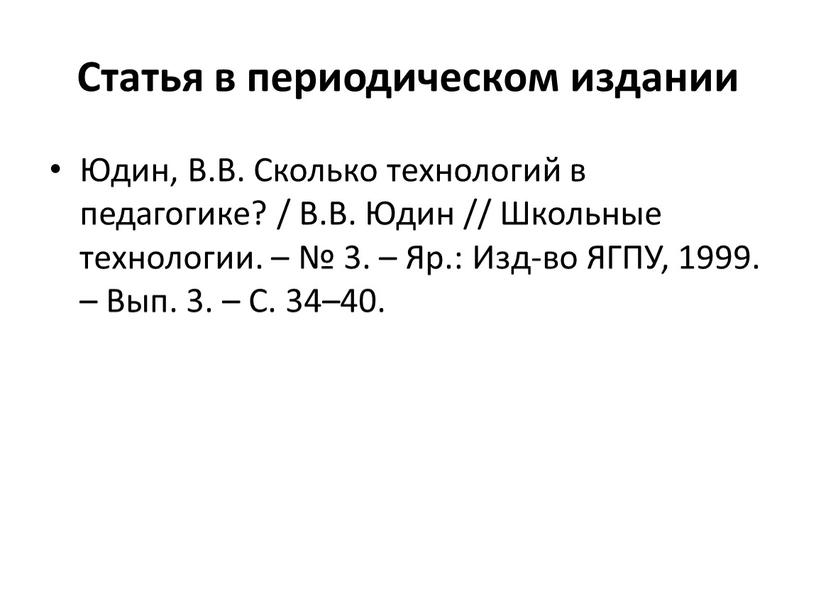 Статья в периодическом издании

• Юдин, В.В. Сколько технологий в педагогике? / В.В. Юдин // Школьные технологии. – № 3. – Яр.: Изд-во ЯГПУ, 1999. – Вып. 3. – С. 34–40.